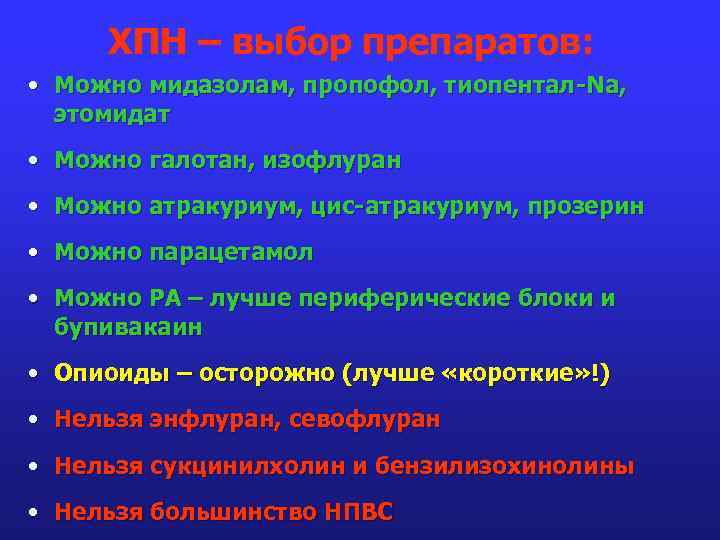 ХПН – выбор препаратов:

• Можно мидазолам, пропофол, тиопентал-Na, этомидат

• Можно галотан, изофлуран

• Можно атракуриум, цис-атракуриум, прозерин

• Можно парацетамол

• Можно РА – лучше периферические блоки и бупивакаин

• Опиоиды – осторожно (лучше «короткие»!)

• Нельзя энфлуран, севофлуран

• Нельзя сукцинилхолин и бензилизохинолины

• Нельзя большинство НПВС